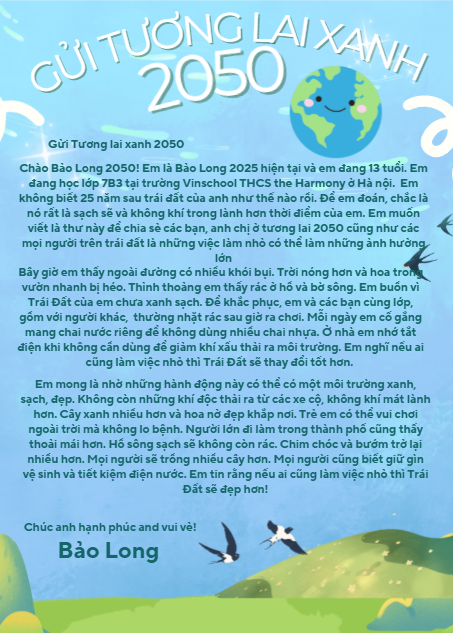 GỬI TƯƠNG LAI XANH 2050

Gửi Tương lai xanh 2050

Chào Bảo Long 2050! Em là Bảo Long 2025 hiện tại và em đang 13 tuổi. Em đang học lớp 7B3 tại trường Vinschool THCS the Harmony ở Hà nội. Em không biết 25 năm sau trái đất của anh như thế nào rồi. Để em đoán, chắc là nó rất là sạch sẽ và không khí trong lành hơn thời điểm của em. Em muốn viết là thư này để chia sẻ các bạn, anh chị ở tương lai 2050 cũng như các mọi người trên trái đất là những việc làm nhỏ có thể làm những ảnh hưởng lớn
Bây giờ em thấy ngoài đường có nhiều khói bụi. Trời nóng hơn và hoa trong vườn nhanh bị héo. Thỉnh thoảng em thấy rác ở hồ và bờ sông. Em buồn vì Trái Đất của em chưa xanh sạch. Để khắc phục, em và các bạn cùng lớp, gồm với người khác, thường nhặt rác sau giờ ra chơi. Mỗi ngày em cố gắng mang chai nước riêng để không dùng nhiều chai nhựa. Ở nhà em nhớ tắt điện khi không cần dùng để giảm khí xấu thải ra môi trường. Em nghĩ nếu ai cũng làm việc nhỏ thì Trái Đất sẽ thay đổi tốt hơn.

Em mong là nhờ những hành động này có thể có một môi trường xanh, sạch, đẹp. Không còn những khí độc thải ra từ các xe cộ, không khí mát lành hơn. Cây xanh nhiều hơn và hoa nở đẹp khắp nơi. Trẻ em có thể vui chơi ngoài trời mà không lo bệnh. Người lớn đi làm trong thành phố cũng thấy thoải mái hơn. Hồ sông sạch sẽ không còn rác. Chim chóc và bướm trở lại nhiều hơn. Mọi người sẽ trồng nhiều cây hơn. Mọi người cũng biết giữ gìn vệ sinh và tiết kiệm điện nước. Em tin rằng nếu ai cũng làm việc nhỏ thì Trái Đất sẽ đẹp hơn!

Chúc anh hạnh phúc and vui vẻ!
Bảo Long